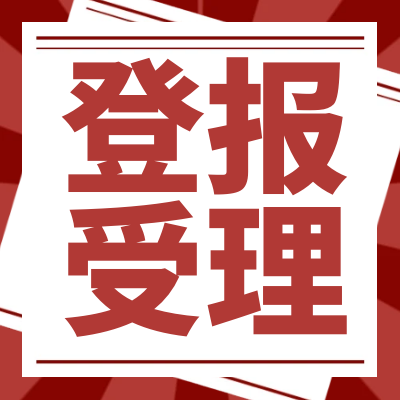 登报
受理